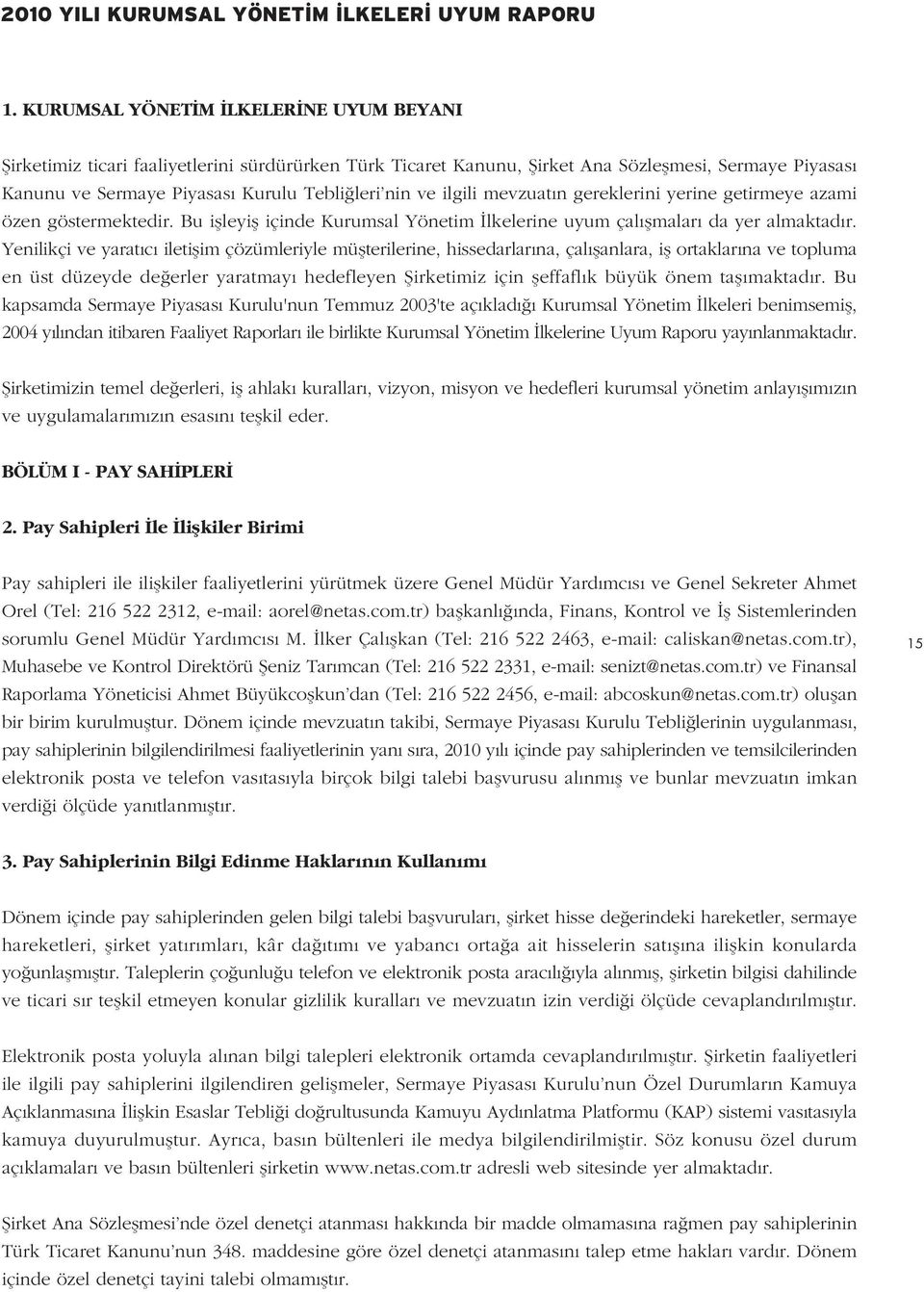 2010 YILI KURUMSAL YÖNETİM İLKELERİ UYUM RAPORU

1. KURUMSAL YÖNETİM İLKELERİNE UYUM BEYANI

Şirketimiz ticari faaliyetlerini sürdürürken Türk Ticaret Kanunu, Şirket Ana Sözleşmesi, Sermaye Piyasası Kanunu ve Sermaye Piyasası Kurulu Tebliğleri'nin ve ilgili mevzuatın gereklerini yerine getirmeye azami özen göstermektedir. Bu işleyiş içinde Kurumsal Yönetim İlkelerine uyum çalışmaları da yer almaktadır. Yenilikçi ve yaratıcı iletişim çözümleriyle müşterilerine, hissedarlarına, çalışanlara, iş ortaklarına ve topluma en üst düzeyde değerler yaratmayı hedefleyen Şirketimiz için şeffaflık büyük önem taşımaktadır. Bu kapsamda Sermaye Piyasası Kurulu'nun Temmuz 2003'te açıkladığı Kurumsal Yönetim İlkeleri benimsemiş, 2004 yılından itibaren Faaliyet Raporları ile birlikte Kurumsal Yönetim İlkelerine Uyum Raporu yayınlanmaktadır.

Şirketimizin temel değerleri, iş ahlakı kuralları, vizyon, misyon ve hedefleri kurumsal yönetim anlayışımızın ve uygulamalarımızın esasını teşkil eder.

BÖLÜM I - PAY SAHİPLERİ

2. Pay Sahipleri İle İlişkiler Birimi

Pay sahipleri ile ilişkiler faaliyetlerini yürütmek üzere Genel Müdür Yardımcısı ve Genel Sekreter Ahmet Orel (Tel: 216 522 2312, e-mail: aorel@netas.com.tr) başkanlığında, Finans, Kontrol ve İş Sistemlerinden sorumlu Genel Müdür Yardımcısı M. İlker Çalışkan (Tel: 216 522 2463, e-mail: caliskan@netas.com.tr), Muhasebe ve Kontrol Direktörü Şeniz Tarımcan (Tel: 216 522 2331, e-mail: senizt@netas.com.tr) ve Finansal Raporlama Yöneticisi Ahmet Büyükcoşkun'dan (Tel: 216 522 2456, e-mail: abcoskun@netas.com.tr) oluşan bir birim kurulmuştur. Dönem içinde mevzuatın takibi, Sermaye Piyasası Kurulu Tebliğlerinin uygulanması, pay sahiplerinin bilgilendirilmesi faaliyetlerinin yanı sıra, 2010 yılı içinde pay sahiplerinden ve temsilcilerinden elektronik posta ve telefon vasıtasıyla birçok bilgi talebi başvurusu alınmış ve bunlar mevzuatın imkan verdiği ölçüde yanıtlanmıştır.

15

3. Pay Sahiplerinin Bilgi Edinme Haklarının Kullanımı

Dönem içinde pay sahiplerinden gelen bilgi talebi başvuruları, şirket hisse değerindeki hareketler, sermaye hareketleri, şirket yatırımları, kâr dağıtımı ve yabancı ortağa ait hisselerin satışına ilişkin konularda yoğunlaşmıştır. Taleplerin çoğunluğu telefon ve elektronik posta aracılığıyla alınmış, şirketin bilgisi dahilinde ve ticari sır teşkil etmeyen konular gizlilik kuralları ve mevzuatın izin verdiği ölçüde cevaplandırılmıştır.

Elektronik posta yoluyla alınan bilgi talepleri elektronik ortamda cevaplandırılmıştır. Şirketin faaliyetleri ile ilgili pay sahiplerini ilgilendiren gelişmeler, Sermaye Piyasası Kurulu'nun Özel Durumların Kamuya Açıklanmasına İlişkin Esaslar Tebliği doğrultusunda Kamuyu Aydınlatma Platformu (KAP) sistemi vasıtasıyla kamuya duyurulmuştur. Ayrıca, basın bültenleri ile medya bilgilendirilmiştir. Söz konusu özel durum açıklamaları ve basın bültenleri şirketin www.netas.com.tr adresli web sitesinde yer almaktadır.

Şirket Ana Sözleşmesi'nde özel denetçi atanması hakkında bir madde olmamasına rağmen pay sahiplerinin Türk Ticaret Kanunu'nun 348. maddesine göre özel denetçi atanmasını talep etme hakları vardır. Dönem içinde özel denetçi tayini talebi olmamıştır.